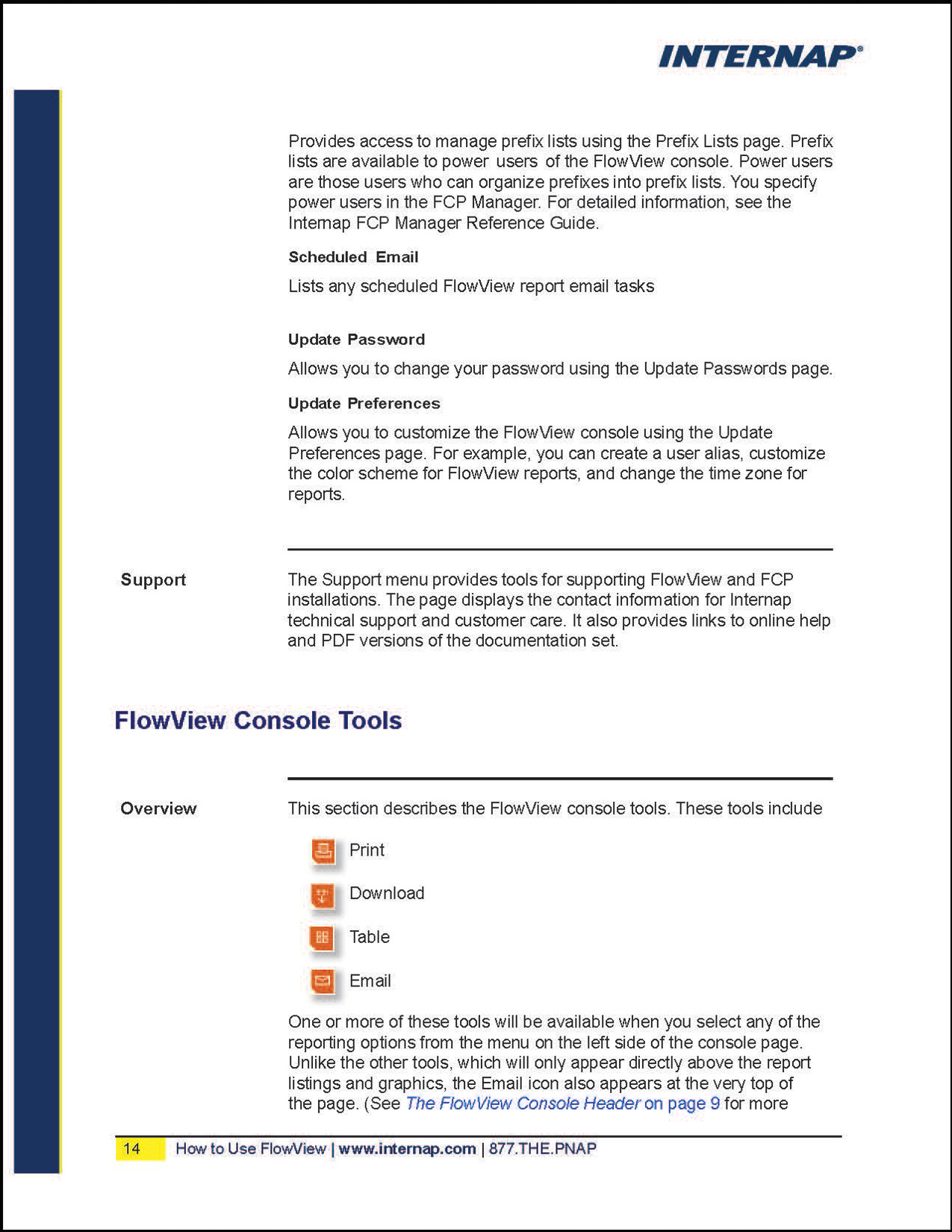 INTERNAP®

Provides access to manage prefix lists using the Prefix Lists page. Prefix lists are available to power users of the FlowView console. Power users are those users who can organize prefixes into prefix lists. You specify power users in the FCP Manager. For detailed information, see the Internap FCP Manager Reference Guide.

Scheduled Email

Lists any scheduled FlowView report email tasks

Update Password

Allows you to change your password using the Update Passwords page.

Update Preferences

Allows you to customize the FlowView console using the Update Preferences page. For example, you can create a user alias, customize the color scheme for FlowView reports, and change the time zone for reports.

Support

The Support menu provides tools for supporting FlowView and FCP installations. The page displays the contact information for Internap technical support and customer care. It also provides links to online help and PDF versions of the documentation set.

FlowView Console Tools

Overview

This section describes the FlowView console tools. These tools include

Print

Download

Table

Email

One or more of these tools will be available when you select any of the reporting options from the menu on the left side of the console page. Unlike the other tools, which will only appear directly above the report listings and graphics, the Email icon also appears at the very top of the page. (See The FlowView Console Header on page 9 for more

14 How to Use FlowView | www.internap.com | 877.THE.PNAP